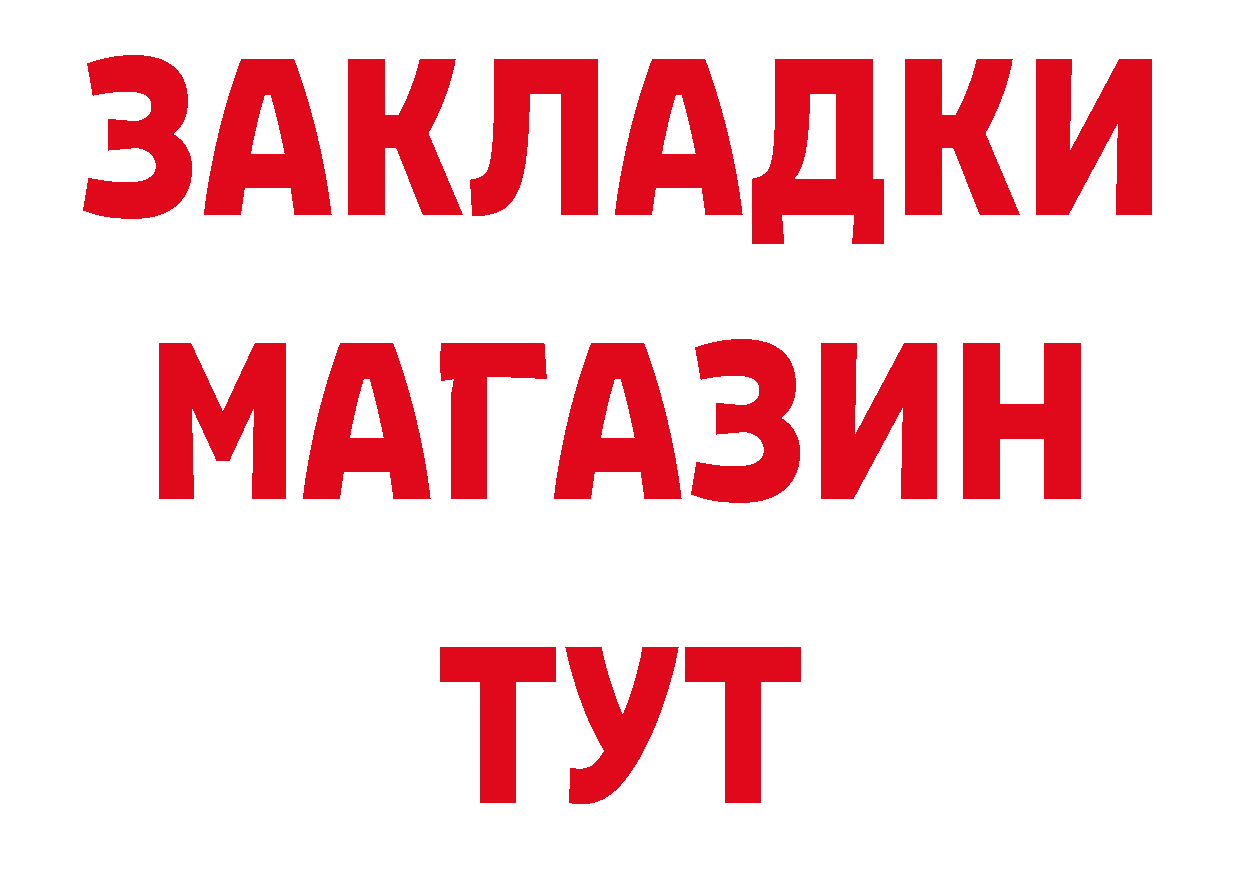 ЗАКЛАДКИ МАГАЗИН ТУТ